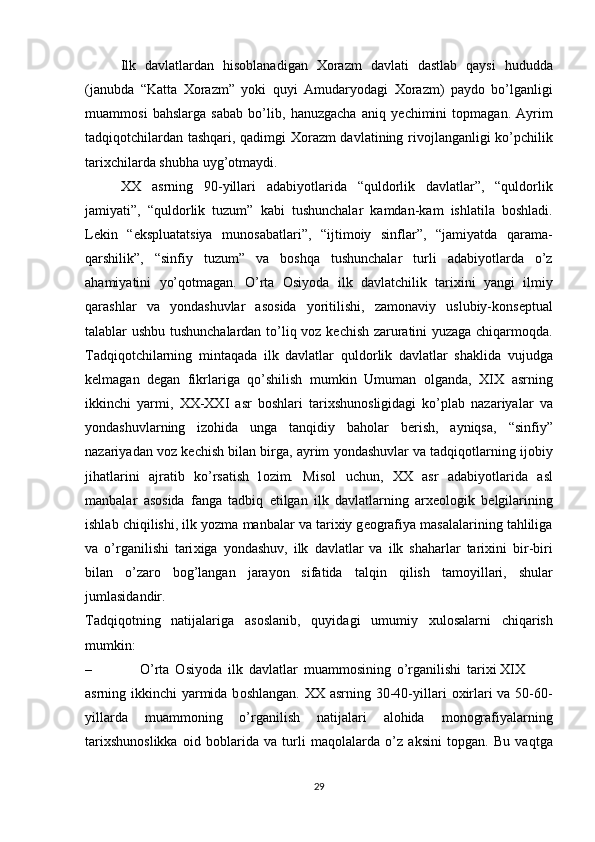 Ilk davlatlardan hisoblanadigan Xorazm davlati dastlab qaysi hududda (janubda “Katta Xorazm” yoki quyi Amudaryodagi Xorazm) paydo bo’lganligi muammosi bahslarga sabab bo’lib, hanuzgacha aniq yechimini topmagan. Ayrim tadqiqotchilardan tashqari, qadimgi Xorazm davlatining rivojlanganligi ko’pchilik tarixchilarda shubha uyg’otmaydi.

XX asrning 90-yillari adabiyotlarida “quldorlik davlatlar”, “quldorlik jamiyati”, “quldorlik tuzum” kabi tushunchalar kamdan-kam ishlatila boshladi. Lekin “ekspluatatsiya munosabatlari”, “ijtimoiy sinflar”, “jamiyatda qarama-qarshilik”, “sinfiy tuzum” va boshqa tushunchalar turli adabiyotlarda o’z ahamiyatini yo’qotmagan. O’rta Osiyoda ilk davlatchilik tarixini yangi ilmiy qarashlar va yondashuvlar asosida yoritilishi, zamonaviy uslubiy-konseptual talablar ushbu tushunchalardan to’liq voz kechish zaruratini yuzaga chiqarmoqda. Tadqiqotchilarning mintaqada ilk davlatlar quldorlik davlatlar shaklida vujudga kelmagan degan fikrlariga qo’shilish mumkin Umuman olganda, XIX asrning ikkinchi yarmi, XX-XXI asr boshlari tarixshunosligidagi ko’plab nazariyalar va yondashuvlarning izohida unga tanqidiy baholar berish, ayniqsa, “sinfiy” nazariyadan voz kechish bilan birga, ayrim yondashuvlar va tadqiqotlarning ijobiy jihatlarini ajratib ko’rsatish lozim. Misol uchun, XX asr adabiyotlarida asl manbalar asosida fanga tadbiq etilgan ilk davlatlarning arxeologik belgilarining ishlab chiqilishi, ilk yozma manbalar va tarixiy geografiya masalalarining tahliliga va o’rganilishi tarixiga yondashuv, ilk davlatlar va ilk shaharlar tarixini bir-biri bilan o’zaro bog’langan jarayon sifatida talqin qilish tamoyillari, shular jumlasidandir.

Tadqiqotning natijalariga asoslanib, quyidagi umumiy xulosalarni chiqarish mumkin:

– O’rta Osiyoda ilk davlatlar muammosining o’rganilishi tarixi XIX asrning ikkinchi yarmida boshlangan. XX asrning 30-40-yillari oxirlari va 50-60-yillarda muammoning o’rganilish natijalari alohida monografiyalarning tarixshunoslikka oid boblarida va turli maqolalarda o’z aksini topgan. Bu vaqtga

29